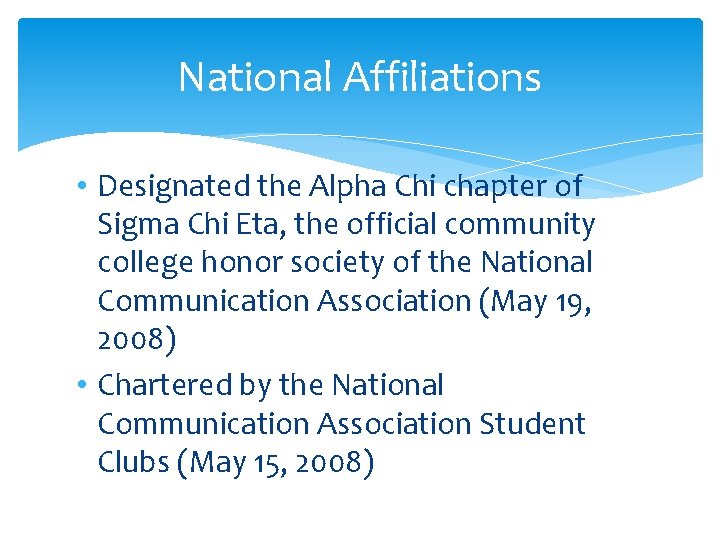 National Affiliations

• Designated the Alpha Chi chapter of Sigma Chi Eta, the official community college honor society of the National Communication Association (May 19, 2008)

• Chartered by the National Communication Association Student Clubs (May 15, 2008)